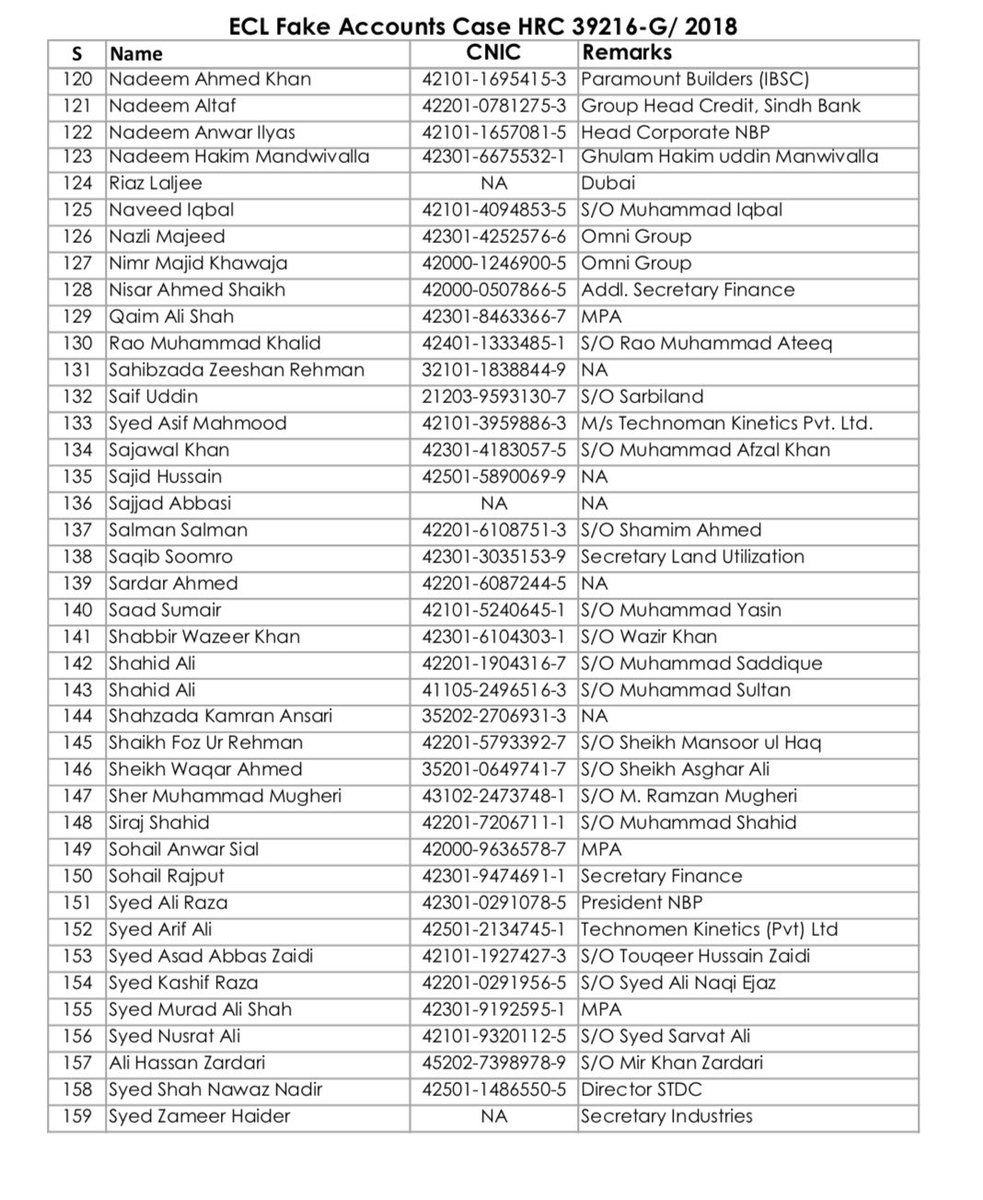 ECL Fake Accounts Case HRC 39216-G/ 2018

| S | Name | CNIC | Remarks |
|---|---|---|---|
| 120 | Nadeem Ahmed Khan | 42101-1695415-3 | Paramount Builders (IBSC) |
| 121 | Nadeem Altaf | 42201-0781275-3 | Group Head Credit, Sindh Bank |
| 122 | Nadeem Anwar Ilyas | 42101-1657081-5 | Head Corporate NBP |
| 123 | Nadeem Hakim Mandwivalla | 42301-6675532-1 | Ghulam Hakim uddin Manwivalla |
| 124 | Riaz Laljee | NA | Dubai |
| 125 | Naveed Iqbal | 42101-4094853-5 | S/O Muhammad Iqbal |
| 126 | Nazli Majeed | 42301-4252576-6 | Omni Group |
| 127 | Nimr Majid Khawaja | 42000-1246900-5 | Omni Group |
| 128 | Nisar Ahmed Shaikh | 42000-0507866-5 | Addl. Secretary Finance |
| 129 | Qaim Ali Shah | 42301-8463366-7 | MPA |
| 130 | Rao Muhammad Khalid | 42401-1333485-1 | S/O Rao Muhammad Ateeq |
| 131 | Sahibzada Zeeshan Rehman | 32101-1838844-9 | NA |
| 132 | Saif Uddin | 21203-9593130-7 | S/O Sarbiland |
| 133 | Syed Asif Mahmood | 42101-3959886-3 | M/s Technoman Kinetics Pvt. Ltd. |
| 134 | Sajawal Khan | 42301-4183057-5 | S/O Muhammad Afzal Khan |
| 135 | Sajid Hussain | 42501-5890069-9 | NA |
| 136 | Sajjad Abbasi | NA | NA |
| 137 | Salman Salman | 42201-6108751-3 | S/O Shamim Ahmed |
| 138 | Saqib Soomro | 42301-3035153-9 | Secretary Land Utilization |
| 139 | Sardar Ahmed | 42201-6087244-5 | NA |
| 140 | Saad Sumair | 42101-5240645-1 | S/O Muhammad Yasin |
| 141 | Shabbir Wazeer Khan | 42301-6104303-1 | S/O Wazir Khan |
| 142 | Shahid Ali | 42201-1904316-7 | S/O Muhammad Saddique |
| 143 | Shahid Ali | 41105-2496516-3 | S/O Muhammad Sultan |
| 144 | Shahzada Kamran Ansari | 35202-2706931-3 | NA |
| 145 | Shaikh Foz Ur Rehman | 42201-5793392-7 | S/O Sheikh Mansoor ul Haq |
| 146 | Sheikh Waqar Ahmed | 35201-0649741-7 | S/O Sheikh Asghar Ali |
| 147 | Sher Muhammad Mugheri | 43102-2473748-1 | S/O M. Ramzan Mugheri |
| 148 | Siraj Shahid | 42201-7206711-1 | S/O Muhammad Shahid |
| 149 | Sohail Anwar Sial | 42000-9636578-7 | MPA |
| 150 | Sohail Rajput | 42301-9474691-1 | Secretary Finance |
| 151 | Syed Ali Raza | 42301-0291078-5 | President NBP |
| 152 | Syed Arif Ali | 42501-2134745-1 | Technomen Kinetics (Pvt) Ltd |
| 153 | Syed Asad Abbas Zaidi | 42101-1927427-3 | S/O Touqeer Hussain Zaidi |
| 154 | Syed Kashif Raza | 42201-0291956-5 | S/O Syed Ali Naqi Ejaz |
| 155 | Syed Murad Ali Shah | 42301-9192595-1 | MPA |
| 156 | Syed Nusrat Ali | 42101-9320112-5 | S/O Syed Sarvat Ali |
| 157 | Ali Hassan Zardari | 45202-7398978-9 | S/O Mir Khan Zardari |
| 158 | Syed Shah Nawaz Nadir | 42501-1486550-5 | Director STDC |
| 159 | Syed Zameer Haider | NA | Secretary Industries |